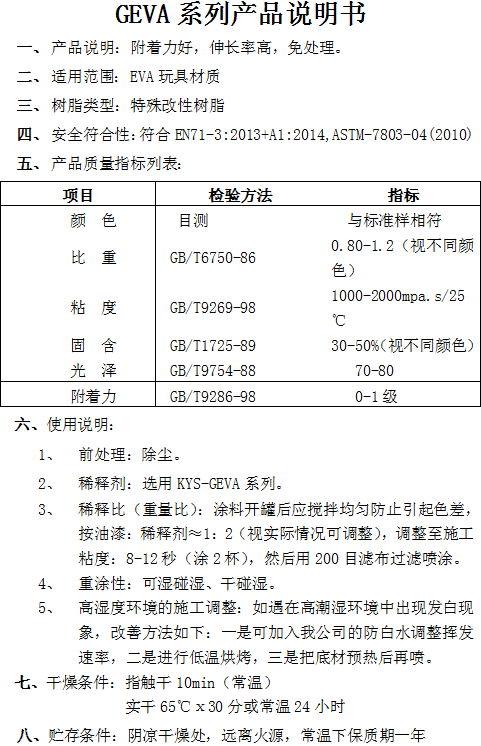 GEVA 系列产品说明书

一、产品说明：附着力好，伸长率高，免处理。

二、适用范围：EVA 玩具材质

三、树脂类型：特殊改性树脂

四、安全符合性：符合 EN71-3:2013+A1:2014,ASTM-7803-04(2010)

五、产品质量指标列表：

| 项目 | 检验方法 | 指标 |
|---|---|---|
| 颜 色 | 目测 | 与标准样相符 |
| 比 重 | GB/T6750-86 | 0.80-1.2（视不同颜色） |
| 粘 度 | GB/T9269-98 | 1000-2000mpa.s/25℃ |
| 固 含 | GB/T1725-89 | 30-50%(视不同颜色) |
| 光 泽 | GB/T9754-88 | 70-80 |
| 附着力 | GB/T9286-98 | 0-1 级 |

六、使用说明：

1、 前处理：除尘。

2、 稀释剂：选用 KYS-GEVA 系列。

3、 稀释比（重量比）：涂料开罐后应搅拌均匀防止引起色差，按油漆：稀释剂≈1：2（视实际情况可调整），调整至施工粘度：8-12 秒（涂 2 杯），然后用 200 目滤布过滤喷涂。

4、 重涂性：可湿碰湿、干碰湿。

5、 高湿度环境的施工调整：如遇在高潮湿环境中出现发白现象，改善方法如下：一是可加入我公司的防白水调整挥发速率，二是进行低温烘烤，三是把底材预热后再喷。

七、干燥条件：指触干 10min（常温）
实干 65℃ x 30 分或常温 24 小时

八、贮存条件：阴凉干燥处，远离火源，常温下保质期一年